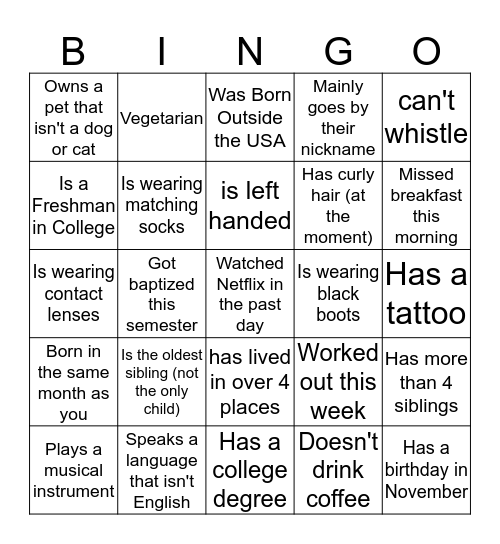 | B | I | N | G | O |
|---|---|---|---|---|
| Owns a pet that isn't a dog or cat | Vegetarian | Was Born Outside the USA | Mainly goes by their nickname | can't whistle |
| Is a Freshman in College | Is wearing matching socks | is left handed | Has curly hair (at the moment) | Missed breakfast this morning |
| Is wearing contact lenses | Got baptized this semester | Watched Netflix in the past day | Is wearing black boots | Has a tattoo |
| Born in the same month as you | Is the oldest sibling (not the only child) | has lived in over 4 places | Worked out this week | Has more than 4 siblings |
| Plays a musical instrument | Speaks a language that isn't English | Has a college degree | Doesn't drink coffee | Has a birthday in November |